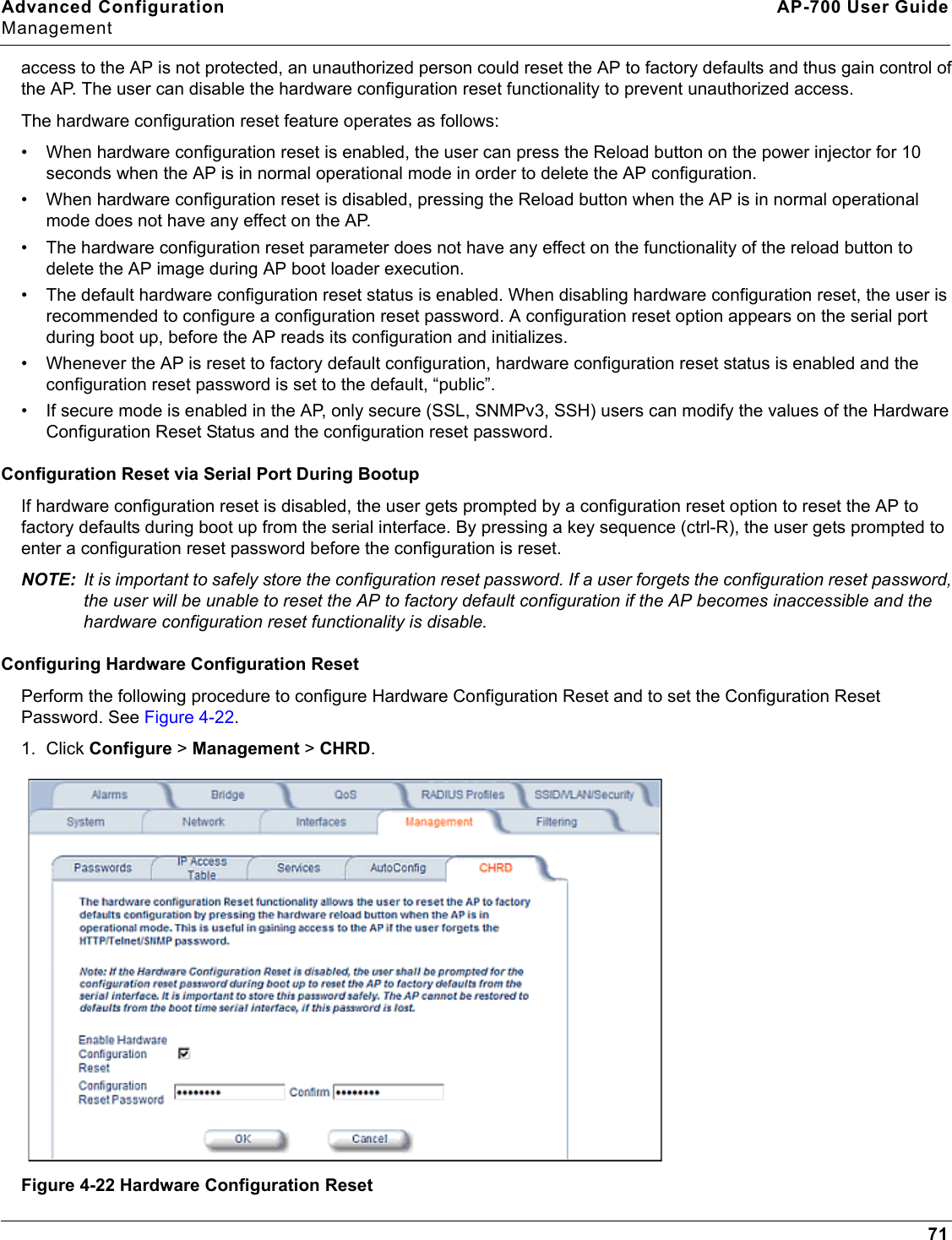 Advanced Configuration
Management

AP-700 User Guide

access to the AP is not protected, an unauthorized person could reset the AP to factory defaults and thus gain control of the AP. The user can disable the hardware configuration reset functionality to prevent unauthorized access.

The hardware configuration reset feature operates as follows:

• When hardware configuration reset is enabled, the user can press the Reload button on the power injector for 10 seconds when the AP is in normal operational mode in order to delete the AP configuration.
• When hardware configuration reset is disabled, pressing the Reload button when the AP is in normal operational mode does not have any effect on the AP.
• The hardware configuration reset parameter does not have any effect on the functionality of the reload button to delete the AP image during AP boot loader execution.
• The default hardware configuration reset status is enabled. When disabling hardware configuration reset, the user is recommended to configure a configuration reset password. A configuration reset option appears on the serial port during boot up, before the AP reads its configuration and initializes.
• Whenever the AP is reset to factory default configuration, hardware configuration reset status is enabled and the configuration reset password is set to the default, “public”.
• If secure mode is enabled in the AP, only secure (SSL, SNMPv3, SSH) users can modify the values of the Hardware Configuration Reset Status and the configuration reset password.

Configuration Reset via Serial Port During Bootup

If hardware configuration reset is disabled, the user gets prompted by a configuration reset option to reset the AP to factory defaults during boot up from the serial interface. By pressing a key sequence (ctrl-R), the user gets prompted to enter a configuration reset password before the configuration is reset.

NOTE: It is important to safely store the configuration reset password. If a user forgets the configuration reset password, the user will be unable to reset the AP to factory default configuration if the AP becomes inaccessible and the hardware configuration reset functionality is disable.

Configuring Hardware Configuration Reset

Perform the following procedure to configure Hardware Configuration Reset and to set the Configuration Reset Password. See Figure 4-22.

1. Click Configure > Management > CHRD.

Alarms Bridge QoS RADIUS Profiles SSID/VLAN/Security
System Network Interfaces Management Filtering
Passwords IP Access Table Services AutoConfig CHRD

The hardware configuration Reset functionality allows the user to reset the AP to factory defaults configuration by pressing the hardware reload button when the AP is in operational mode. This is useful in gaining access to the AP if the user forgets the HTTP/Telnet/SNMP password.

Note: If the Hardware Configuration Reset is disabled, the user shall be prompted for the configuration reset password during boot up to reset the AP to factory defaults from the serial interface. It is important to store this password safely. The AP cannot be restored to defaults from the boot time serial interface, if this password is lost.

Enable Hardware Configuration Reset
Configuration Reset Password •••••••• Confirm ••••••••

OK Cancel

Figure 4-22 Hardware Configuration Reset

71